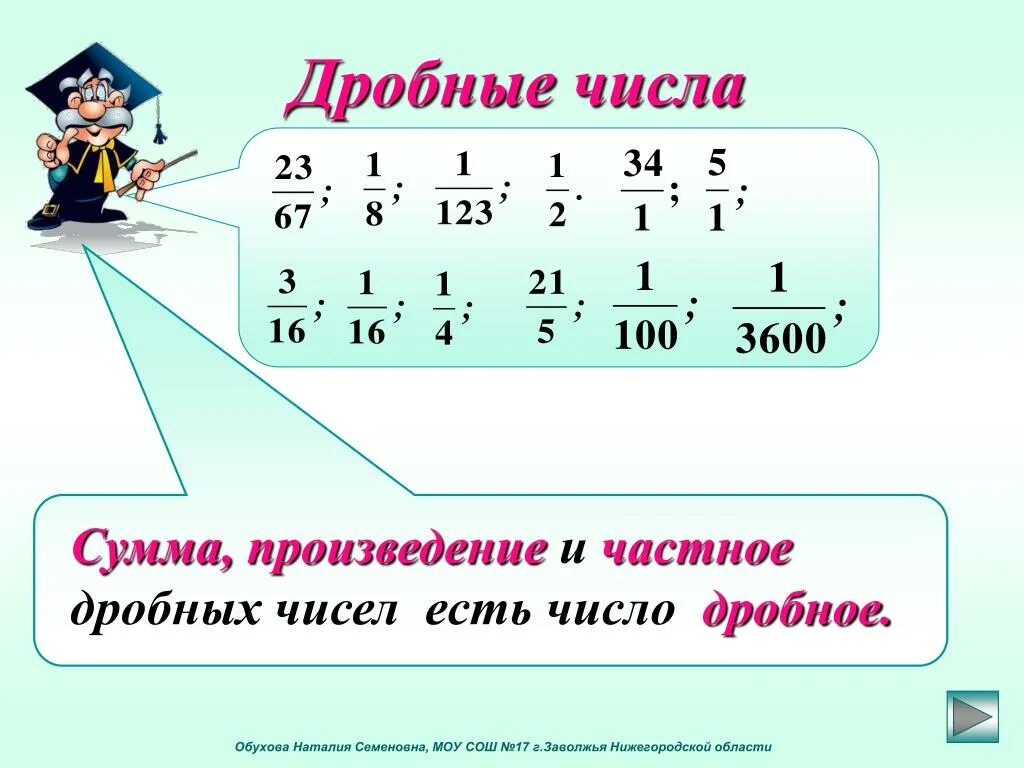 Дробные числа

$\frac{23}{67}$; $\frac{1}{8}$; $\frac{1}{123}$; $\frac{1}{2}$. $\frac{34}{1}$; $\frac{5}{1}$;

$\frac{3}{16}$; $\frac{1}{16}$; $\frac{1}{4}$; $\frac{21}{5}$; $\frac{1}{100}$; $\frac{1}{3600}$;

Сумма, произведение и частное дробных чисел есть число дробное.

Обухова Наталия Семеновна, МОУ СОШ №17 г.Заволжья Нижегородской области